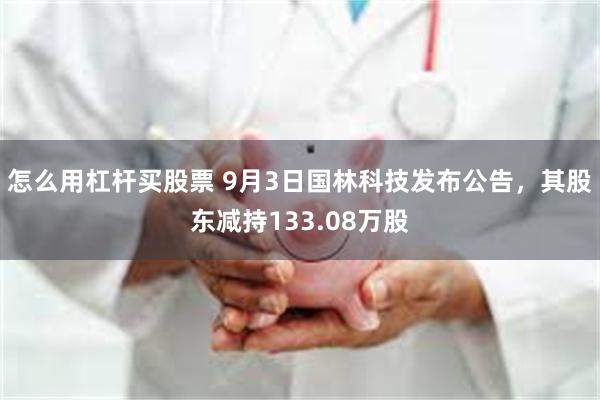 怎么用杠杆买股票 9月3日国林科技发布公告，其股东减持133.08万股